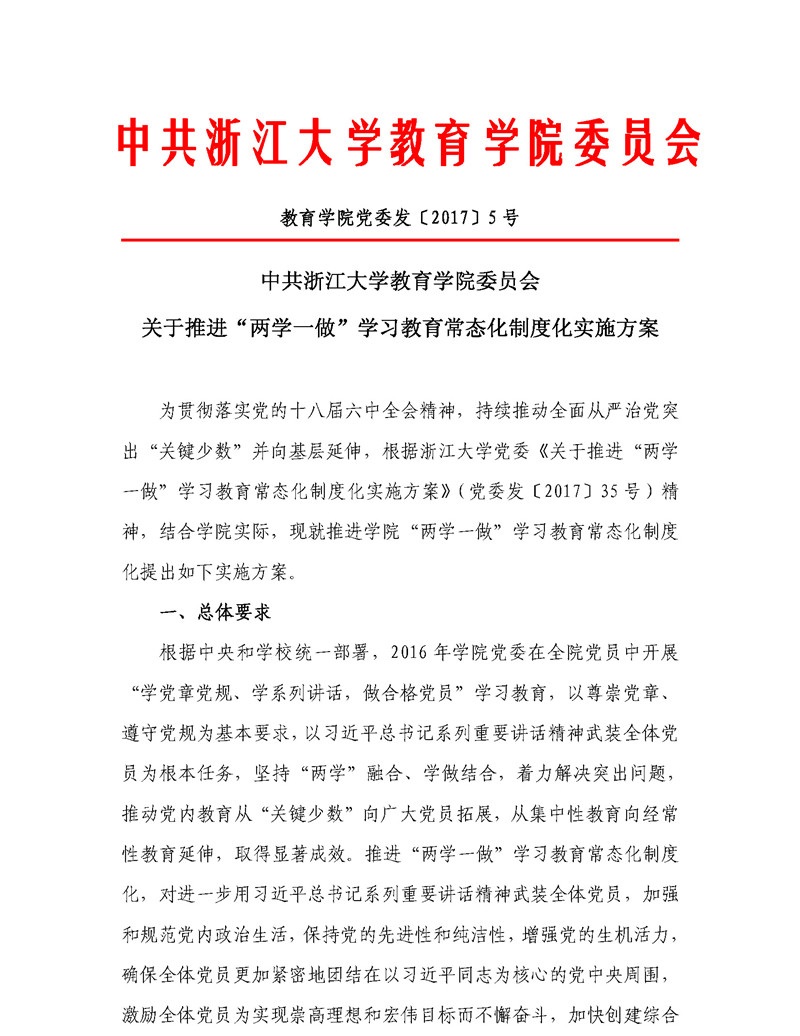 中共浙江大学教育学院委员会

教育学院党委发〔2017〕5号

中共浙江大学教育学院委员会
关于推进“两学一做”学习教育常态化制度化实施方案

为贯彻落实党的十八届六中全会精神，持续推动全面从严治党突出“关键少数”并向基层延伸，根据浙江大学党委《关于推进“两学一做”学习教育常态化制度化实施方案》（党委发〔2017〕35号）精神，结合学院实际，现就推进学院“两学一做”学习教育常态化制度化提出如下实施方案。

一、总体要求

根据中央和学校统一部署，2016年学院党委在全院党员中开展“学党章党规、学系列讲话，做合格党员”学习教育，以尊崇党章、遵守党规为基本要求，以习近平总书记系列重要讲话精神武装全体党员为根本任务，坚持“两学”融合、学做结合，着力解决突出问题，推动党内教育从“关键少数”向广大党员拓展，从集中性教育向经常性教育延伸，取得显著成效。推进“两学一做”学习教育常态化制度化，对进一步用习近平总书记系列重要讲话精神武装全体党员，加强和规范党内政治生活，保持党的先进性和纯洁性，增强党的生机活力，确保全体党员更加紧密地团结在以习近平同志为核心的党中央周围，激励全体党员为实现崇高理想和宏伟目标而不懈奋斗，加快创建综合